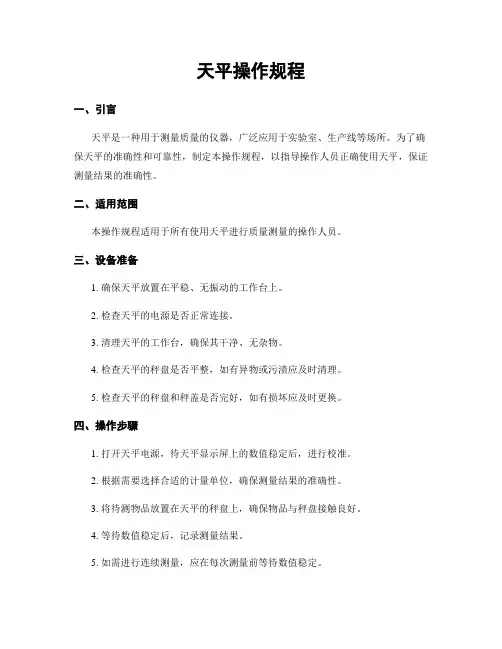 天平操作规程

一、引言

天平是一种用于测量质量的仪器，广泛应用于实验室、生产线等场所。为了确保天平的准确性和可靠性，制定本操作规程，以指导操作人员正确使用天平，保证测量结果的准确性。

二、适用范围

本操作规程适用于所有使用天平进行质量测量的操作人员。

三、设备准备

1. 确保天平放置在平稳、无振动的工作台上。

2. 检查天平的电源是否正常连接。

3. 清理天平的工作台，确保其干净、无杂物。

4. 检查天平的秤盘是否平整，如有异物或污渍应及时清理。

5. 检查天平的秤盘和秤盖是否完好，如有损坏应及时更换。

四、操作步骤

1. 打开天平电源，待天平显示屏上的数值稳定后，进行校准。

2. 根据需要选择合适的计量单位，确保测量结果的准确性。

3. 将待测物品放置在天平的秤盘上，确保物品与秤盘接触良好。

4. 等待数值稳定后，记录测量结果。

5. 如需进行连续测量，应在每次测量前等待数值稳定。